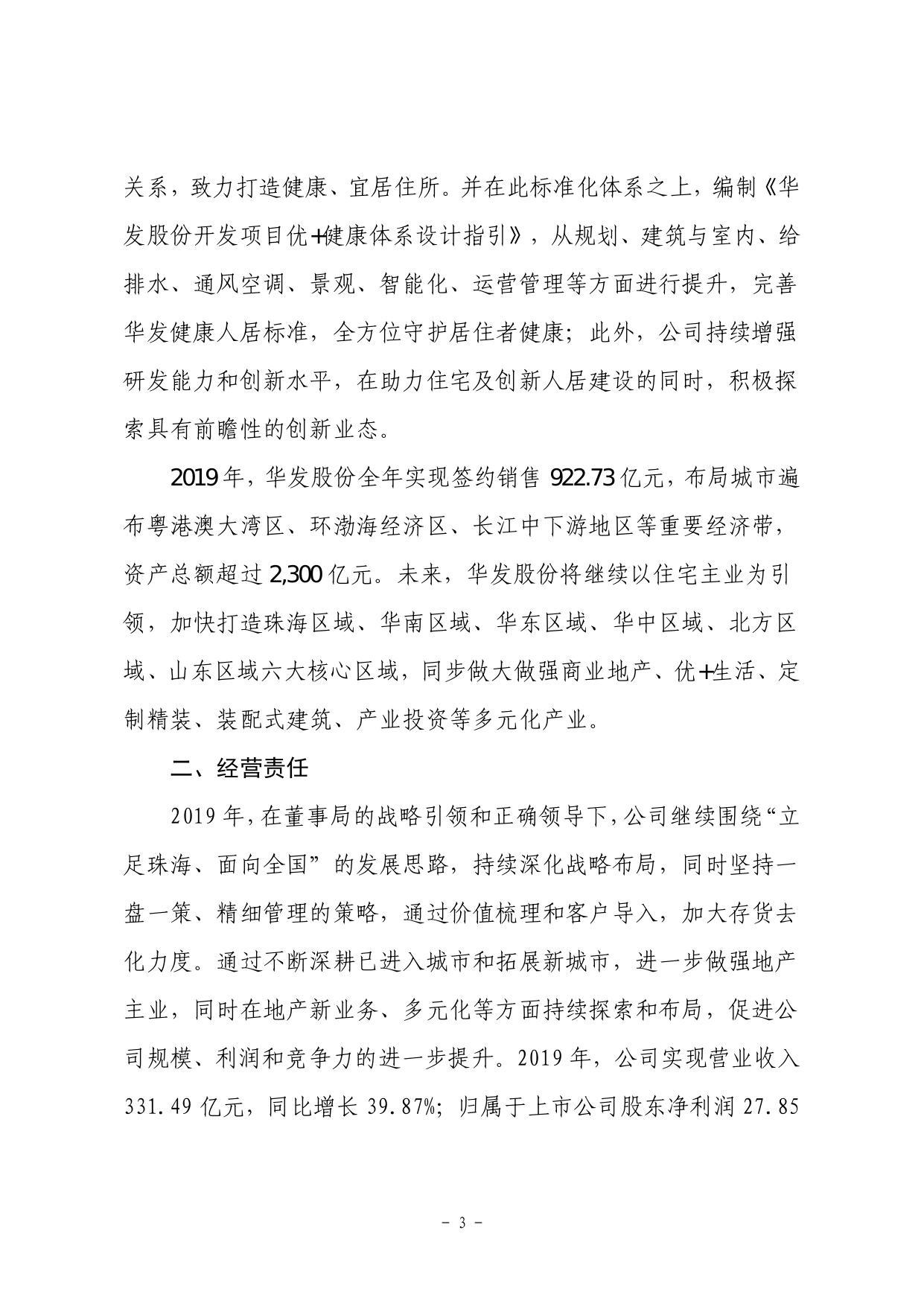 关系，致力打造健康、宜居住所。并在此标准化体系之上，编制《华发股份开发项目优+健康体系设计指引》，从规划、建筑与室内、给排水、通风空调、景观、智能化、运营管理等方面进行提升，完善华发健康人居标准，全方位守护居住者健康；此外，公司持续增强研发能力和创新水平，在助力住宅及创新人居建设的同时，积极探索具有前瞻性的创新业态。

2019年，华发股份全年实现签约销售 922.73亿元，布局城市遍布粤港澳大湾区、环渤海经济区、长江中下游地区等重要经济带，资产总额超过 2,300亿元。未来，华发股份将继续以住宅主业为引领，加快打造珠海区域、华南区域、华东区域、华中区域、北方区域、山东区域六大核心区域，同步做大做强商业地产、优+生活、定制精装、装配式建筑、产业投资等多元化产业。

二、经营责任

2019年，在董事局的战略引领和正确领导下，公司继续围绕“立足珠海、面向全国”的发展思路，持续深化战略布局，同时坚持一盘一策、精细管理的策略，通过价值梳理和客户导入，加大存货去化力度。通过不断深耕已进入城市和拓展新城市，进一步做强地产主业，同时在地产新业务、多元化等方面持续探索和布局，促进公司规模、利润和竞争力的进一步提升。2019年，公司实现营业收入331.49亿元，同比增长 39.87%；归属于上市公司股东净利润 27.85

- 3 -